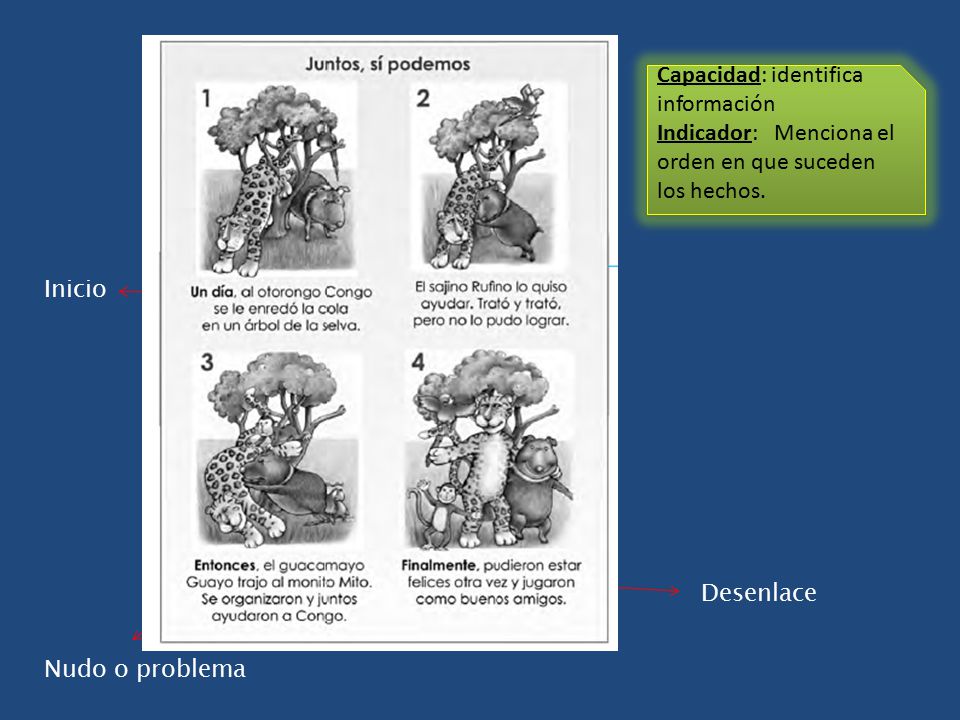 Juntos, sí podemos

1

Un día, al otorongo Congo se le enredó la cola en un árbol de la selva.

2

El sajino Rufino lo quiso ayudar. Trató y trató, pero no lo pudo lograr.

3

Entonces, el guacamayo Guayo trajo al monito Mito. Se organizaron y juntos ayudaron a Congo.

4

Finalmente, pudieron estar felices otra vez y jugaron como buenos amigos.

Capacidad: identifica información
Indicador: Menciona el orden en que suceden los hechos.

Inicio

Desenlace

Nudo o problema